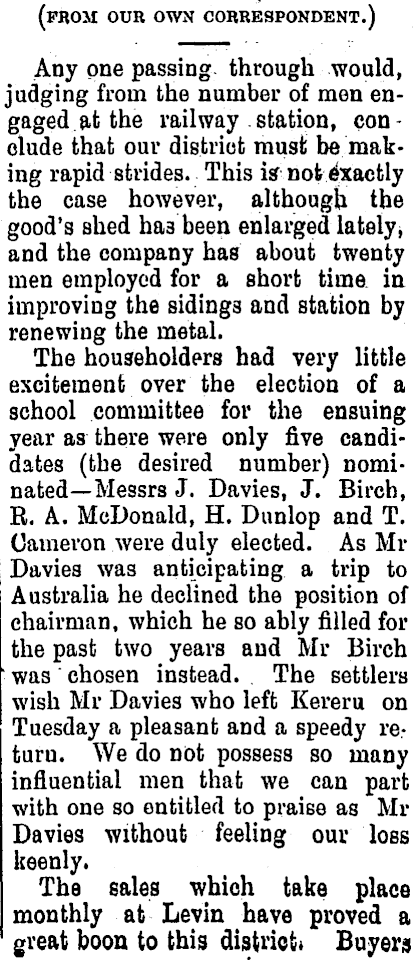 (FROM OUR OWN CORRESPONDENT.)

Any one passing through would, judging from the number of men engaged at the railway station, conclude that our district must be making rapid strides. This is not exactly the case however, although the good's shed has been enlarged lately, and the company has about twenty men employed for a short time in improving the sidings and station by renewing the metal.

The householders had very little excitement over the election of a school committee for the ensuing year as there were only five candidates (the desired number) nominated—Messrs J. Davies, J. Birch, R. A. McDonald, H. Dunlop and T. Cameron were duly elected. As Mr Davies was anticipating a trip to Australia he declined the position of chairman, which he so ably filled for the past two years and Mr Birch was chosen instead. The settlers wish Mr Davies who left Kereru on Tuesday a pleasant and a speedy return. We do not possess so many influential men that we can part with one so entitled to praise as Mr Davies without feeling our loss keenly.

The sales which take place monthly at Levin have proved a great boon to this district. Buyers